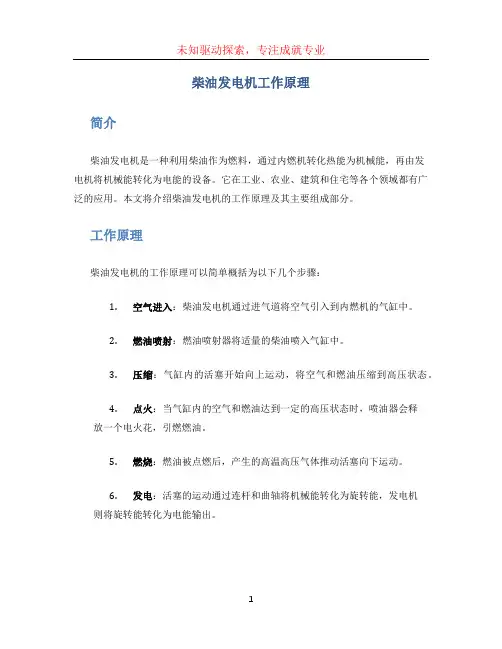 未知驱动探索，专注成就专业

柴油发电机工作原理

简介

柴油发电机是一种利用柴油作为燃料，通过内燃机转化热能为机械能，再由发电机将机械能转化为电能的设备。它在工业、农业、建筑和住宅等各个领域都有广泛的应用。本文将介绍柴油发电机的工作原理及其主要组成部分。

工作原理

柴油发电机的工作原理可以简单概括为以下几个步骤：

1. 空气进入：柴油发电机通过进气道将空气引入到内燃机的气缸中。

2. 燃油喷射：燃油喷射器将适量的柴油喷入气缸中。

3. 压缩：气缸内的活塞开始向上运动，将空气和燃油压缩到高压状态。

4. 点火：当气缸内的空气和燃油达到一定的高压状态时，喷油器会释放一个电火花，引燃燃油。

5. 燃烧：燃油被点燃后，产生的高温高压气体推动活塞向下运动。

6. 发电：活塞的运动通过连杆和曲轴将机械能转化为旋转能，发电机则将旋转能转化为电能输出。

1